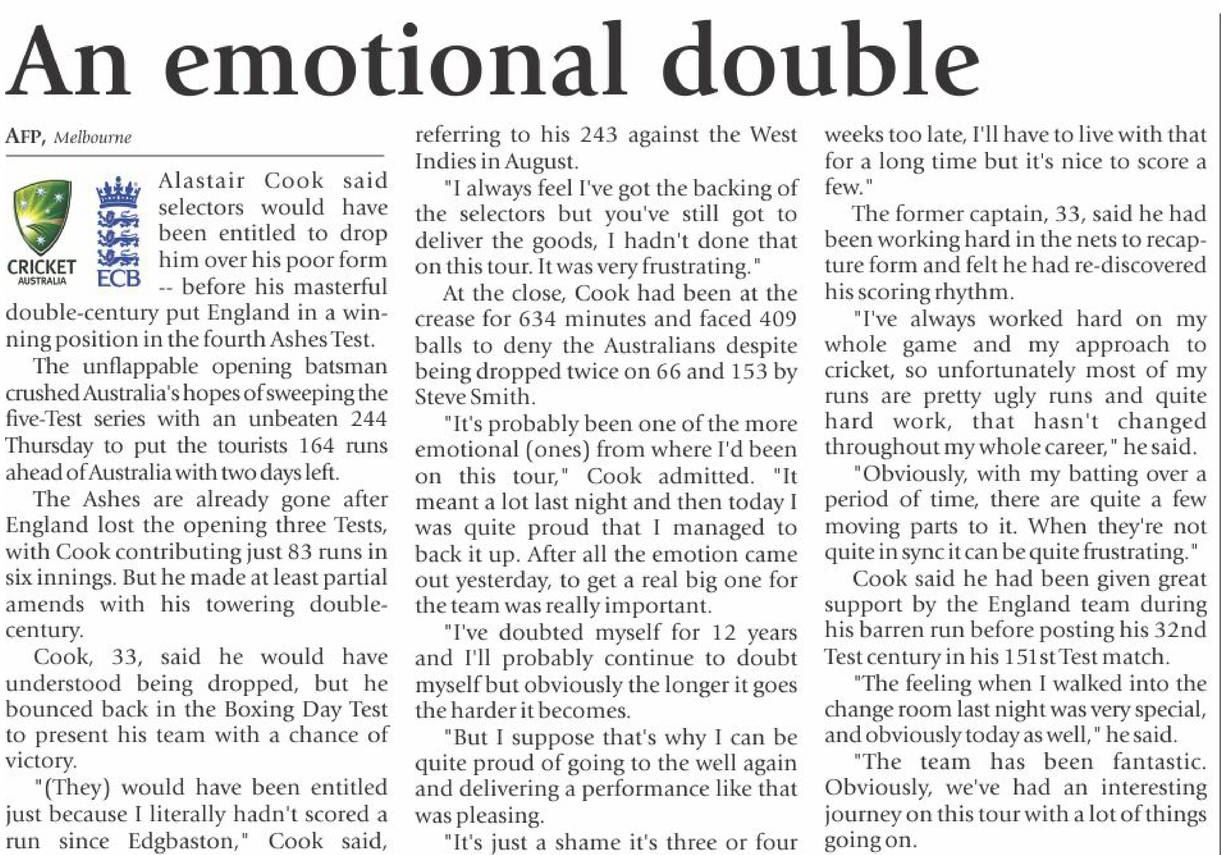 An emotional double

AFP, Melbourne

CRICKET AUSTRALIA

ECB

Alastair Cook said selectors would have been entitled to drop him over his poor form -- before his masterful double-century put England in a winning position in the fourth Ashes Test.

The unflappable opening batsman crushed Australia's hopes of sweeping the five-Test series with an unbeaten 244 Thursday to put the tourists 164 runs ahead of Australia with two days left.

The Ashes are already gone after England lost the opening three Tests, with Cook contributing just 83 runs in six innings. But he made at least partial amends with his towering double-century.

Cook, 33, said he would have understood being dropped, but he bounced back in the Boxing Day Test to present his team with a chance of victory.

"(They) would have been entitled just because I literally hadn't scored a run since Edgbaston," Cook said, referring to his 243 against the West Indies in August.

"I always feel I've got the backing of the selectors but you've still got to deliver the goods, I hadn't done that on this tour. It was very frustrating."

At the close, Cook had been at the crease for 634 minutes and faced 409 balls to deny the Australians despite being dropped twice on 66 and 153 by Steve Smith.

"It's probably been one of the more emotional (ones) from where I'd been on this tour," Cook admitted. "It meant a lot last night and then today I was quite proud that I managed to back it up. After all the emotion came out yesterday, to get a real big one for the team was really important.

"I've doubted myself for 12 years and I'll probably continue to doubt myself but obviously the longer it goes the harder it becomes.

"But I suppose that's why I can be quite proud of going to the well again and delivering a performance like that was pleasing.

"It's just a shame it's three or four weeks too late, I'll have to live with that for a long time but it's nice to score a few."

The former captain, 33, said he had been working hard in the nets to recapture form and felt he had re-discovered his scoring rhythm.

"I've always worked hard on my whole game and my approach to cricket, so unfortunately most of my runs are pretty ugly runs and quite hard work, that hasn't changed throughout my whole career," he said.

"Obviously, with my batting over a period of time, there are quite a few moving parts to it. When they're not quite in sync it can be quite frustrating."

Cook said he had been given great support by the England team during his barren run before posting his 32nd Test century in his 151st Test match.

"The feeling when I walked into the change room last night was very special, and obviously today as well," he said.

"The team has been fantastic. Obviously, we've had an interesting journey on this tour with a lot of things going on.